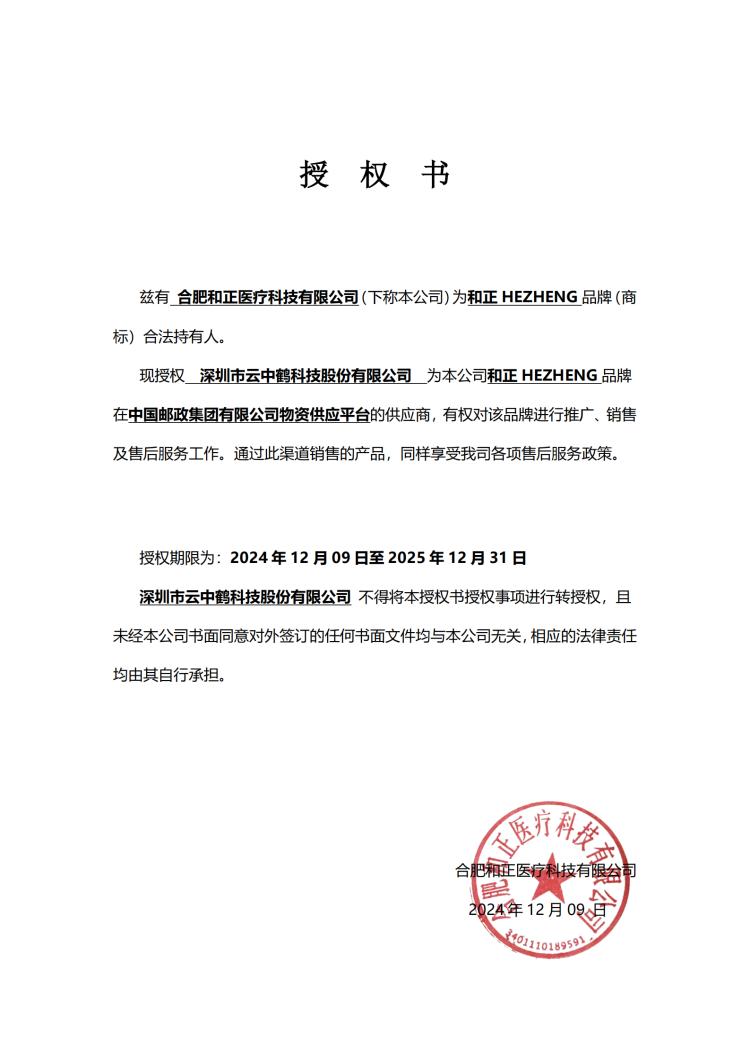 授 权 书

兹有 合肥和正医疗科技有限公司（下称本公司）为和正 HEZHENG 品牌（商标）合法持有人。

现授权 深圳市云中鹤科技股份有限公司 为本公司和正 HEZHENG 品牌在中国邮政集团有限公司物资供应平台的供应商，有权对该品牌进行推广、销售及售后服务工作。通过此渠道销售的产品，同样享受我司各项售后服务政策。

授权期限为：2024 年 12 月 09 日至 2025 年 12 月 31 日

深圳市云中鹤科技股份有限公司 不得将本授权书授权事项进行转授权，且未经本公司书面同意对外签订的任何书面文件均与本公司无关，相应的法律责任均由其自行承担。

合肥和正医疗科技有限公司

2024 年 12 月 09 日

合肥和正医疗科技有限公司

3401110189591